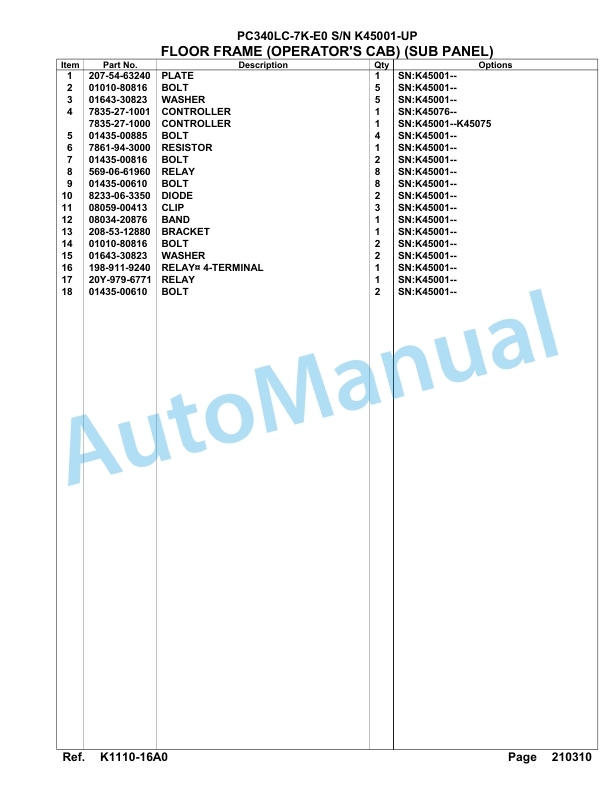 PC340LC-7K-E0 S/N K45001-UP
FLOOR FRAME (OPERATOR'S CAB) (SUB PANEL)

| Item | Part No. | Description | Qty | Options |
|---|---|---|---|---|
| 1 | 207-54-63240 | PLATE | 1 | SN:K45001-- |
| 2 | 01010-80816 | BOLT | 5 | SN:K45001-- |
| 3 | 01643-30823 | WASHER | 5 | SN:K45001-- |
| 4 | 7835-27-1001 | CONTROLLER | 1 | SN:K45076-- |
|  | 7835-27-1000 | CONTROLLER | 1 | SN:K45001--K45075 |
| 5 | 01435-00885 | BOLT | 4 | SN:K45001-- |
| 6 | 7861-94-3000 | RESISTOR | 1 | SN:K45001-- |
| 7 | 01435-00816 | BOLT | 2 | SN:K45001-- |
| 8 | 569-06-61960 | RELAY | 8 | SN:K45001-- |
| 9 | 01435-00610 | BOLT | 8 | SN:K45001-- |
| 10 | 8233-06-3350 | DIODE | 2 | SN:K45001-- |
| 11 | 08059-00413 | CLIP | 3 | SN:K45001-- |
| 12 | 08034-20876 | BAND | 1 | SN:K45001-- |
| 13 | 208-53-12880 | BRACKET | 1 | SN:K45001-- |
| 14 | 01010-80816 | BOLT | 2 | SN:K45001-- |
| 15 | 01643-30823 | WASHER | 2 | SN:K45001-- |
| 16 | 198-911-9240 | RELAY¤ 4-TERMINAL | 1 | SN:K45001-- |
| 17 | 20Y-979-6771 | RELAY | 1 | SN:K45001-- |
| 18 | 01435-00610 | BOLT | 2 | SN:K45001-- |

AutoManual

Ref. K1110-16A0 Page 210310